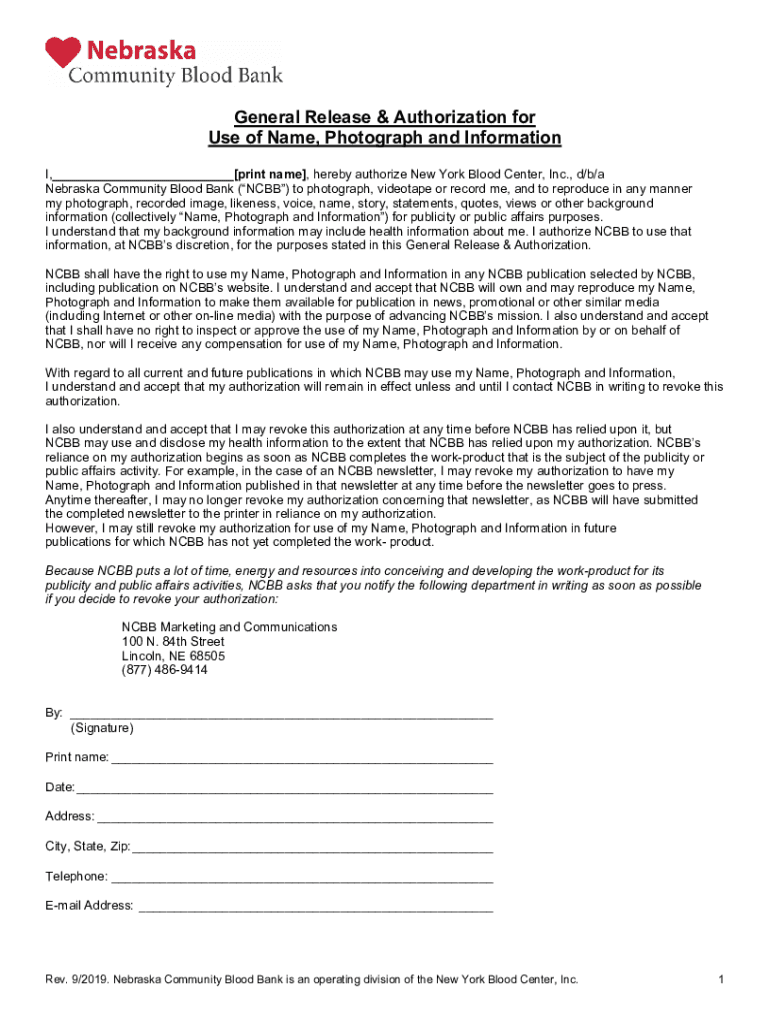 Nebraska
Community Blood Bank

General Release & Authorization for
Use of Name, Photograph and Information

I,________________________[print name], hereby authorize New York Blood Center, Inc., d/b/a Nebraska Community Blood Bank ("NCBB") to photograph, videotape or record me, and to reproduce in any manner my photograph, recorded image, likeness, voice, name, story, statements, quotes, views or other background information (collectively "Name, Photograph and Information") for publicity or public affairs purposes.
I understand that my background information may include health information about me. I authorize NCBB to use that information, at NCBB's discretion, for the purposes stated in this General Release & Authorization.

NCBB shall have the right to use my Name, Photograph and Information in any NCBB publication selected by NCBB, including publication on NCBB's website. I understand and accept that NCBB will own and may reproduce my Name, Photograph and Information to make them available for publication in news, promotional or other similar media (including Internet or other on-line media) with the purpose of advancing NCBB's mission. I also understand and accept that I shall have no right to inspect or approve the use of my Name, Photograph and Information by or on behalf of NCBB, nor will I receive any compensation for use of my Name, Photograph and Information.

With regard to all current and future publications in which NCBB may use my Name, Photograph and Information, I understand and accept that my authorization will remain in effect unless and until I contact NCBB in writing to revoke this authorization.

I also understand and accept that I may revoke this authorization at any time before NCBB has relied upon it, but NCBB may use and disclose my health information to the extent that NCBB has relied upon my authorization. NCBB's reliance on my authorization begins as soon as NCBB completes the work-product that is the subject of the publicity or public affairs activity. For example, in the case of an NCBB newsletter, I may revoke my authorization to have my Name, Photograph and Information published in that newsletter at any time before the newsletter goes to press. Anytime thereafter, I may no longer revoke my authorization concerning that newsletter, as NCBB will have submitted the completed newsletter to the printer in reliance on my authorization.
However, I may still revoke my authorization for use of my Name, Photograph and Information in future publications for which NCBB has not yet completed the work- product.

Because NCBB puts a lot of time, energy and resources into conceiving and developing the work-product for its publicity and public affairs activities, NCBB asks that you notify the following department in writing as soon as possible if you decide to revoke your authorization:

NCBB Marketing and Communications
100 N. 84th Street
Lincoln, NE 68505
(877) 486-9414

By: ____________________________________________
(Signature)

Print name: ____________________________________________

Date: ____________________________________________

Address: ____________________________________________

City, State, Zip: ____________________________________________

Telephone: ____________________________________________

E-mail Address: ____________________________________________

Rev. 9/2019. Nebraska Community Blood Bank is an operating division of the New York Blood Center, Inc. 1